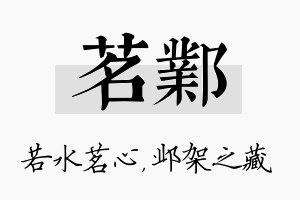 茗鄴

若水茗心，邺架之藏